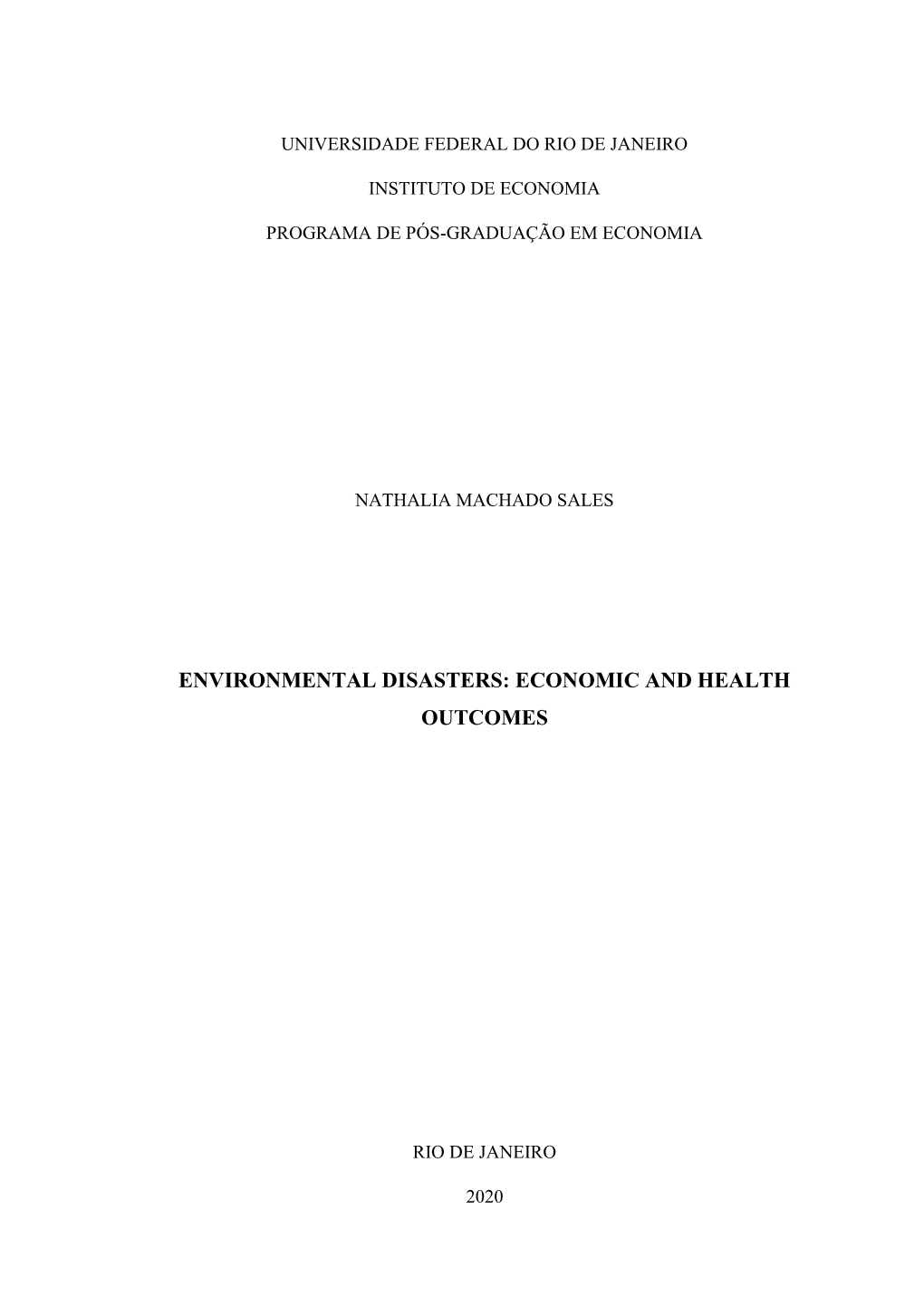 UNIVERSIDADE FEDERAL DO RIO DE JANEIRO

INSTITUTO DE ECONOMIA

PROGRAMA DE PÓS-GRADUAÇÃO EM ECONOMIA

NATHALIA MACHADO SALES

ENVIRONMENTAL DISASTERS: ECONOMIC AND HEALTH OUTCOMES

RIO DE JANEIRO

2020